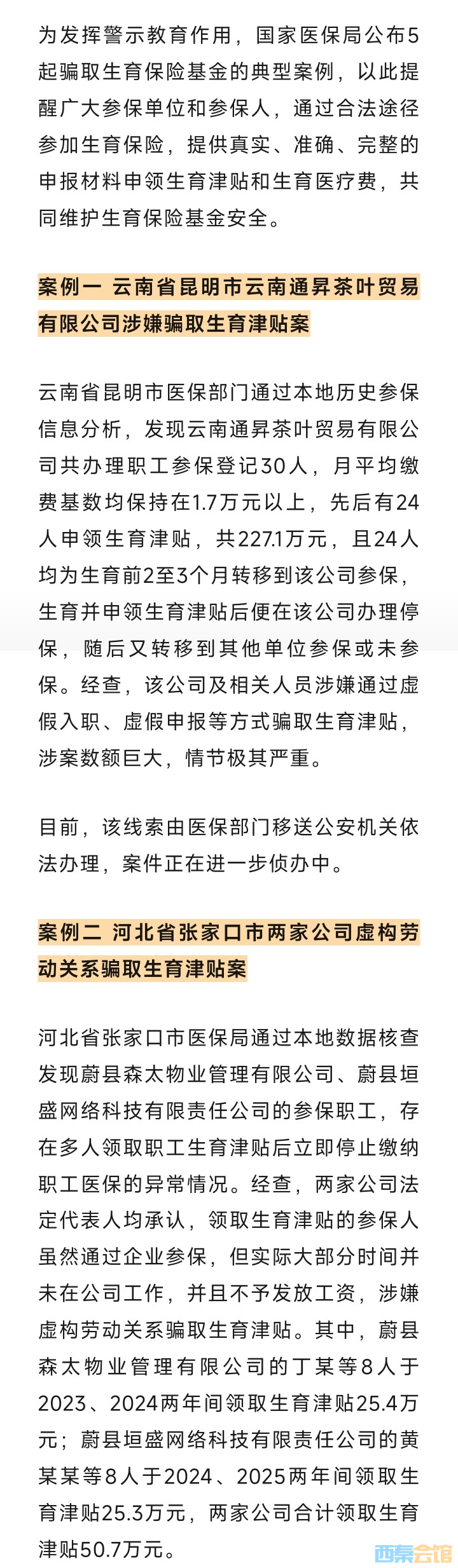 为发挥警示教育作用，国家医保局公布5起骗取生育保险基金的典型案例，以此提醒广大参保单位和参保人，通过合法途径参加生育保险，提供真实、准确、完整的申报材料申领生育津贴和生育医疗费，共同维护生育保险基金安全。

案例一 云南省昆明市云南通昇茶叶贸易有限公司涉嫌骗取生育津贴案

云南省昆明市医保部门通过本地历史参保信息分析，发现云南通昇茶叶贸易有限公司共办理职工参保登记30人，月平均缴费基数均保持在1.7万元以上，先后有24人申领生育津贴，共227.1万元，且24人均为生育前2至3个月转移到该公司参保，生育并申领生育津贴后便在该公司办理停保，随后又转移到其他单位参保或未参保。经查，该公司及相关人员涉嫌通过虚假入职、虚假申报等方式骗取生育津贴，涉案数额巨大，情节极其严重。

目前，该线索由医保部门移送公安机关依法办理，案件正在进一步侦办中。

案例二 河北省张家口市两家公司虚构劳动关系骗取生育津贴案

河北省张家口市医保局通过本地数据核查发现蔚县森太物业管理有限公司、蔚县垣盛网络科技有限责任公司的参保职工，存在多人领取职工生育津贴后立即停止缴纳职工医保的异常情况。经查，两家公司法定代表人均承认，领取生育津贴的参保人虽然通过企业参保，但实际大部分时间并未在公司工作，并且不予发放工资，涉嫌虚构劳动关系骗取生育津贴。其中，蔚县森太物业管理有限公司的丁某等8人于2023、2024两年间领取生育津贴25.4万元；蔚县垣盛网络科技有限责任公司的黄某某等8人于2024、2025两年间领取生育津贴25.3万元，两家公司合计领取生育津贴50.7万元。

西秦会馆